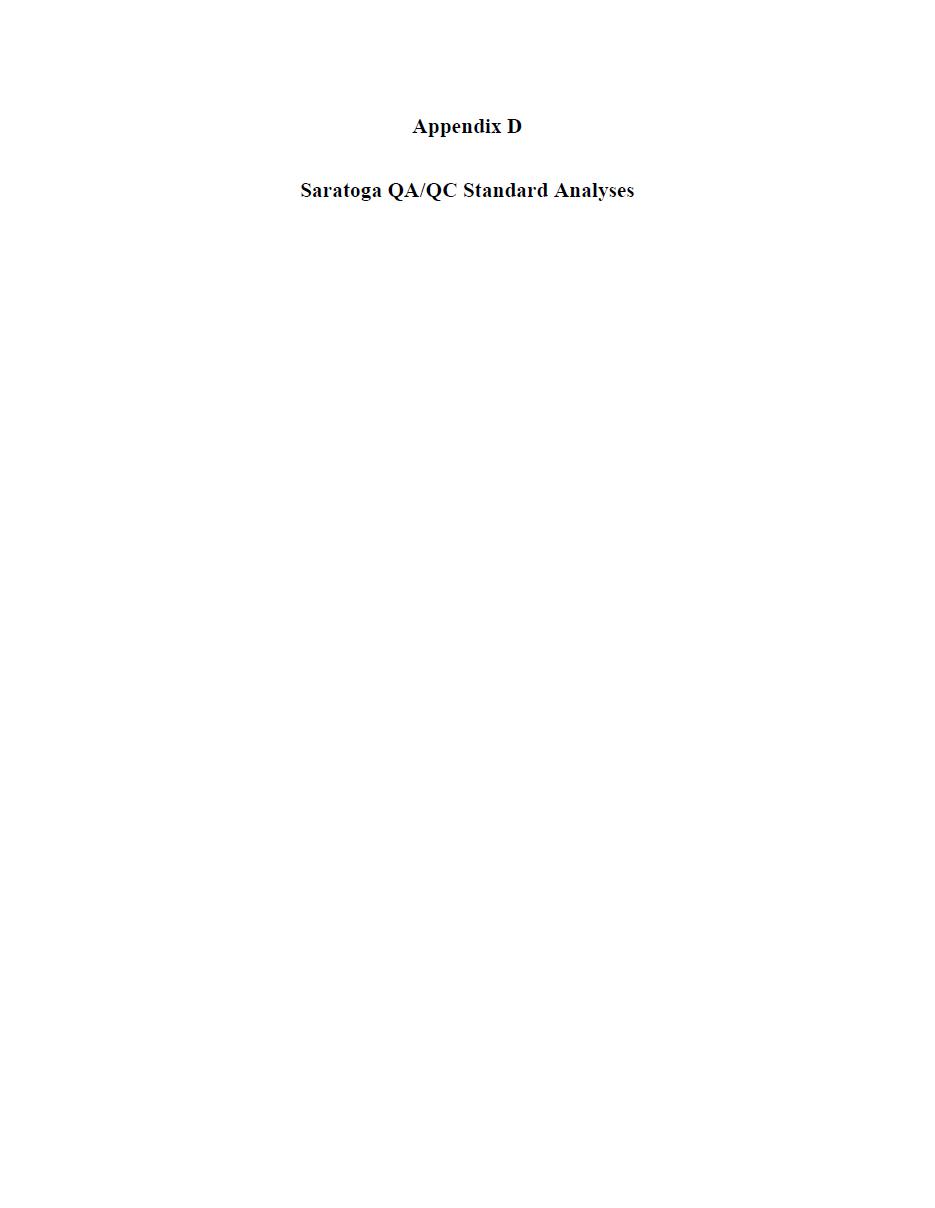 Appendix D

Saratoga QA/QC Standard Analyses